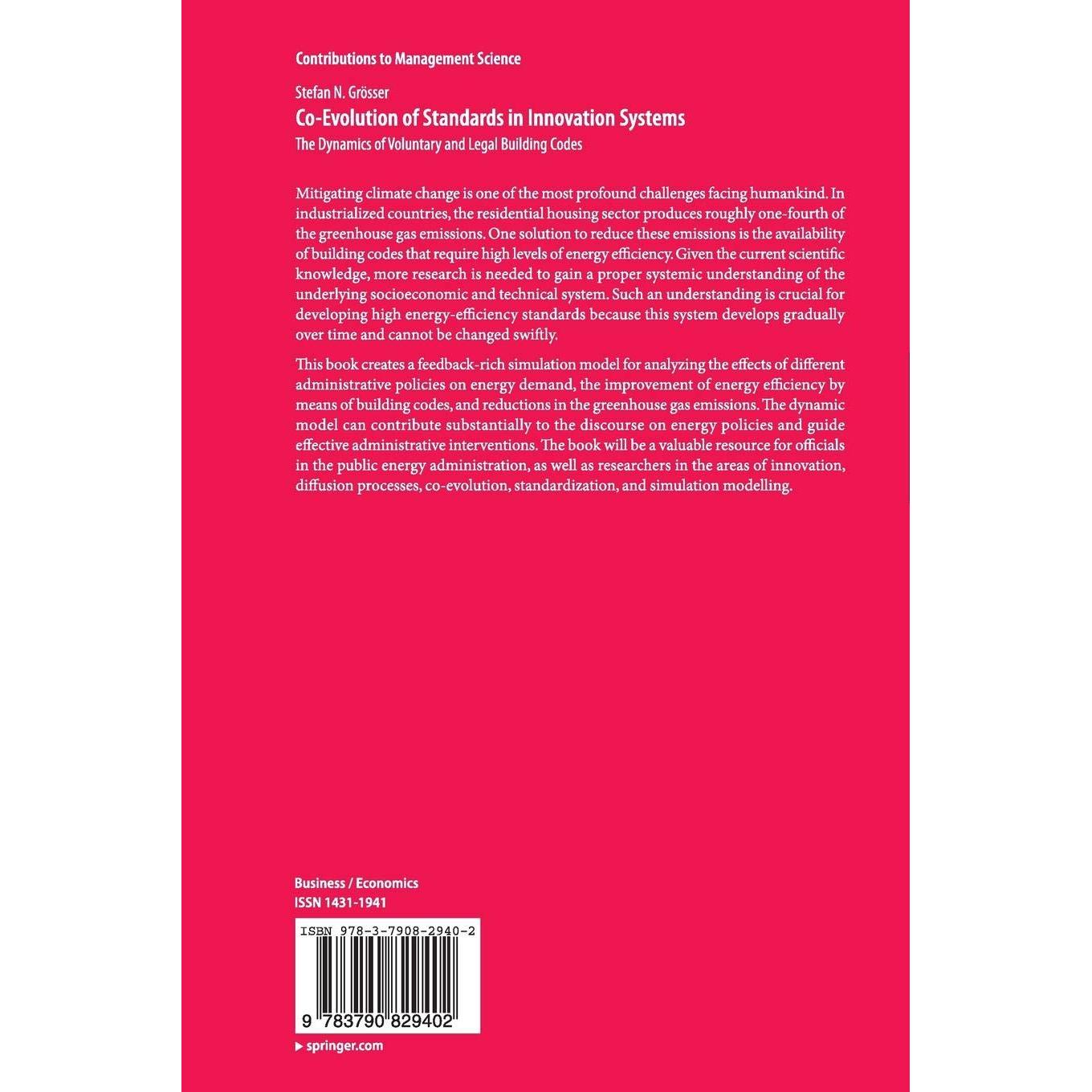 Contributions to Management Science

Stefan N. Grösser

Co-Evolution of Standards in Innovation Systems

The Dynamics of Voluntary and Legal Building Codes

Mitigating climate change is one of the most profound challenges facing humankind. In industrialized countries, the residential housing sector produces roughly one-fourth of the greenhouse gas emissions. One solution to reduce these emissions is the availability of building codes that require high levels of energy efficiency. Given the current scientific knowledge, more research is needed to gain a proper systemic understanding of the underlying socioeconomic and technical system. Such an understanding is crucial for developing high energy-efficiency standards because this system develops gradually over time and cannot be changed swiftly.

This book creates a feedback-rich simulation model for analyzing the effects of different administrative policies on energy demand, the improvement of energy efficiency by means of building codes, and reductions in the greenhouse gas emissions. The dynamic model can contribute substantially to the discourse on energy policies and guide effective administrative interventions. The book will be a valuable resource for officials in the public energy administration, as well as researchers in the areas of innovation, diffusion processes, co-evolution, standardization, and simulation modelling.

Business / Economics
ISSN 1431-1941

ISBN 978-3-7908-2940-2

9 783790 829402

▸ springer.com